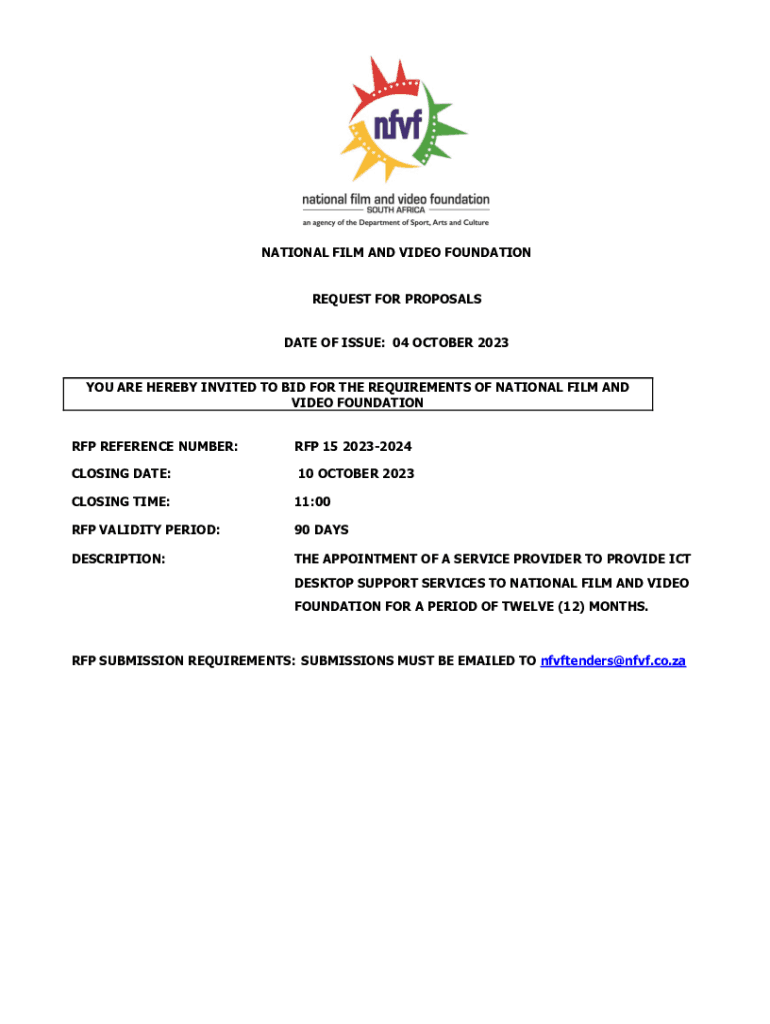 nfvf
national film and video foundation
SOUTH AFRICA
an agency of the Department of Sport, Arts and Culture

NATIONAL FILM AND VIDEO FOUNDATION

REQUEST FOR PROPOSALS

DATE OF ISSUE: 04 OCTOBER 2023

YOU ARE HEREBY INVITED TO BID FOR THE REQUIREMENTS OF NATIONAL FILM AND VIDEO FOUNDATION

RFP REFERENCE NUMBER: RFP 15 2023-2024

CLOSING DATE: 10 OCTOBER 2023

CLOSING TIME: 11:00

RFP VALIDITY PERIOD: 90 DAYS

DESCRIPTION: THE APPOINTMENT OF A SERVICE PROVIDER TO PROVIDE ICT DESKTOP SUPPORT SERVICES TO NATIONAL FILM AND VIDEO FOUNDATION FOR A PERIOD OF TWELVE (12) MONTHS.

RFP SUBMISSION REQUIREMENTS: SUBMISSIONS MUST BE EMAILED TO nfvftenders@nfvf.co.za